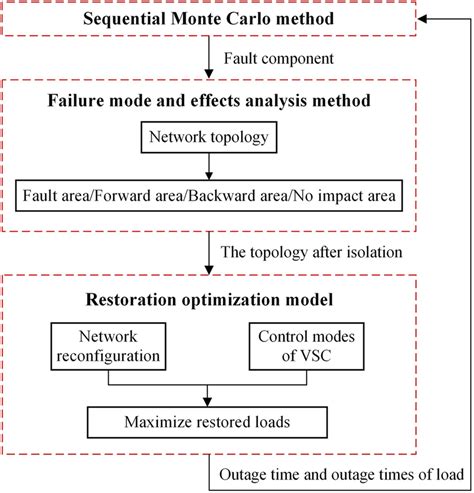 Sequential Monte Carlo method

Fault component

Failure mode and effects analysis method

Network topology

Fault area/Forward area/Backward area/No impact area

The topology after isolation

Restoration optimization model

Network reconfiguration

Control modes of VSC

Maximize restored loads

Outage time and outage times of load